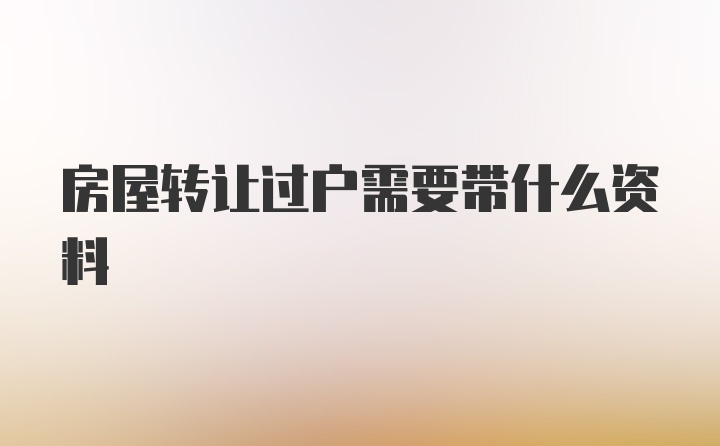 房屋转让过户需要带什么资料